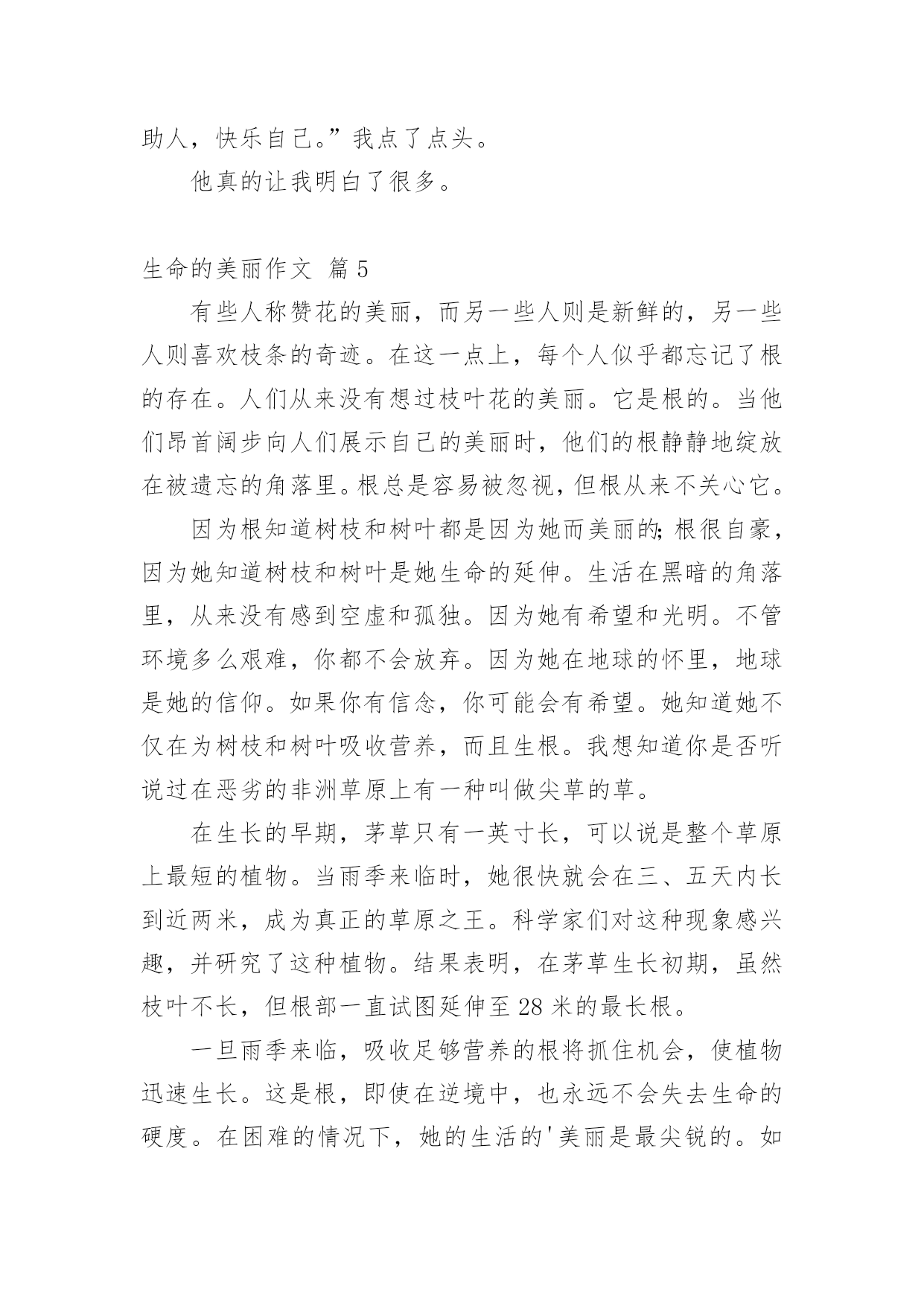 助人，快乐自己。”我点了点头。

他真的让我明白了很多。

生命的美丽作文 篇5

有些人称赞花的美丽，而另一些人则是新鲜的，另一些人则喜欢枝条的奇迹。在这一点上，每个人似乎都忘记了根的存在。人们从来没有想过枝叶花的美丽。它是根的。当他们昂首阔步向人们展示自己的美丽时，他们的根静静地绽放在被遗忘的角落里。根总是容易被忽视，但根从来不关心它。

因为根知道树枝和树叶都是因为她而美丽的;根很自豪，因为她知道树枝和树叶是她生命的延伸。生活在黑暗的角落里，从来没有感到空虚和孤独。因为她有希望和光明。不管环境多么艰难，你都不会放弃。因为她在地球的怀里，地球是她的信仰。如果你有信念，你可能会有希望。她知道她不仅在为树枝和树叶吸收营养，而且生根。我想知道你是否听说过在恶劣的非洲草原上有一种叫做尖草的草。

在生长的早期，茅草只有一英寸长，可以说是整个草原上最短的植物。当雨季来临时，她很快就会在三、五天内长到近两米，成为真正的草原之王。科学家们对这种现象感兴趣，并研究了这种植物。结果表明，在茅草生长初期，虽然枝叶不长，但根部一直试图延伸至28米的最长根。

一旦雨季来临，吸收足够营养的根将抓住机会，使植物迅速生长。这是根，即使在逆境中，也永远不会失去生命的硬度。在困难的情况下，她的生活的'美丽是最尖锐的。如